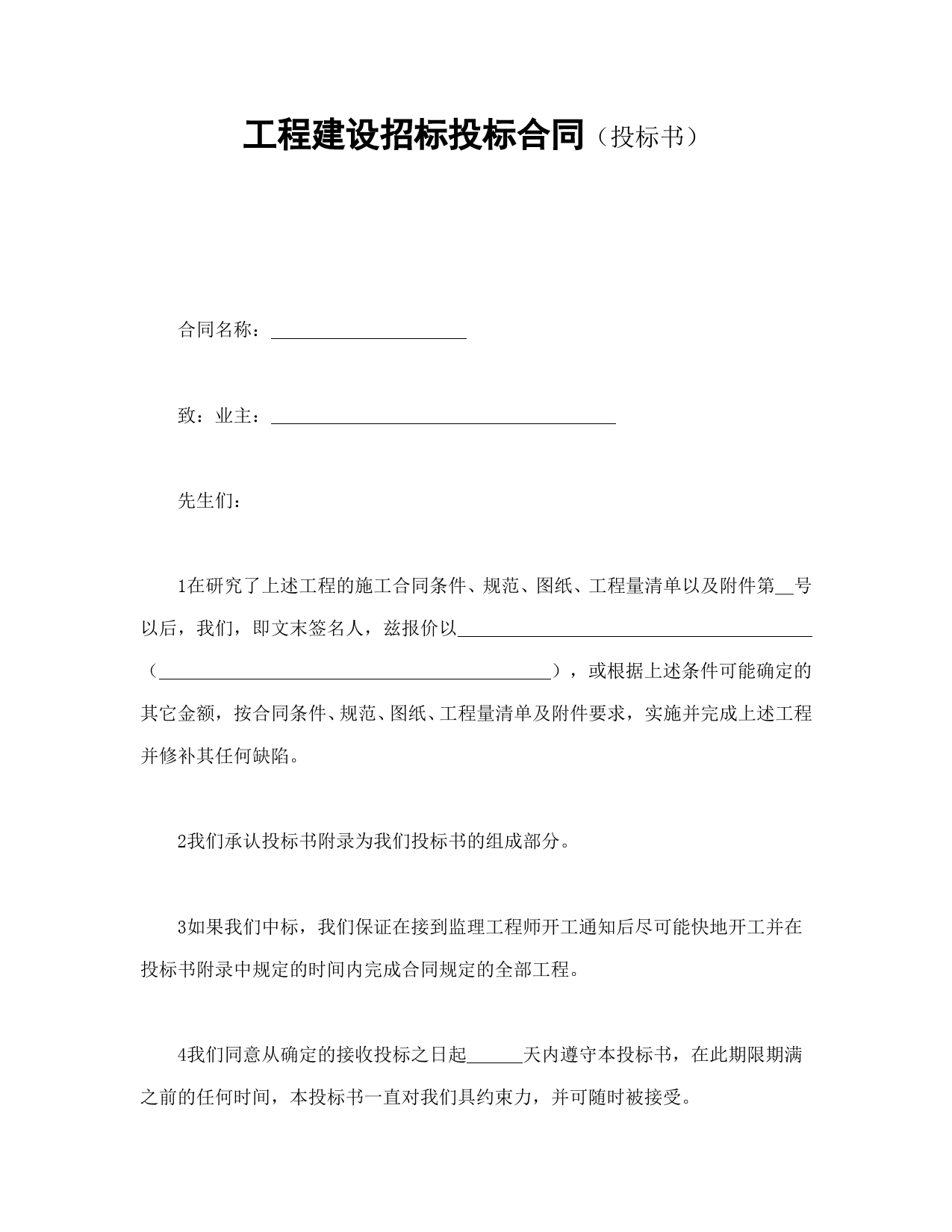 工程建设招标投标合同（投标书）

合同名称：____________________

致：业主：____________________________________

先生们：

1在研究了上述工程的施工合同条件、规范、图纸、工程量清单以及附件第__号以后，我们，即文末签名人，兹报价以____________________________________（________________________________________），或根据上述条件可能确定的其它金额，按合同条件、规范、图纸、工程量清单及附件要求，实施并完成上述工程并修补其任何缺陷。

2我们承认投标书附录为我们投标书的组成部分。

3如果我们中标，我们保证在接到监理工程师开工通知后尽可能快地开工并在投标书附录中规定的时间内完成合同规定的全部工程。

4我们同意从确定的接收投标之日起______天内遵守本投标书，在此期限期满之前的任何时间，本投标书一直对我们具约束力，并可随时被接受。